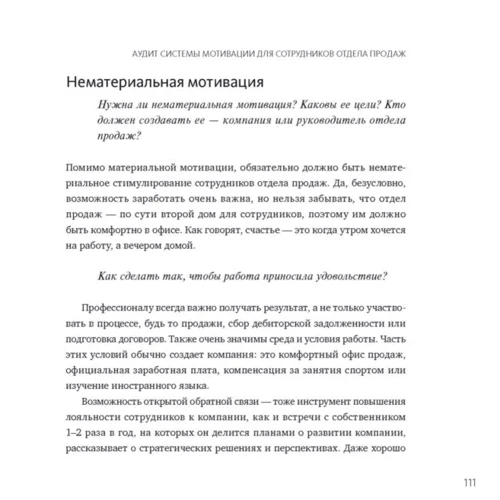 АУДИТ СИСТЕМЫ МОТИВАЦИИ ДЛЯ СОТРУДНИКОВ ОТДЕЛА ПРОДАЖ

Нематериальная мотивация

Нужна ли нематериальная мотивация? Каковы ее цели? Кто должен создавать ее — компания или руководитель отдела продаж?

Помимо материальной мотивации, обязательно должно быть нематериальное стимулирование сотрудников отдела продаж. Да, безусловно, возможность заработать очень важна, но нельзя забывать, что отдел продаж — по сути второй дом для сотрудников, поэтому им должно быть комфортно в офисе. Как говорят, счастье — это когда утром хочется на работу, а вечером домой.

Как сделать так, чтобы работа приносила удовольствие?

Профессионалу всегда важно получать результат, а не только участвовать в процессе, будь то продажи, сбор дебиторской задолженности или подготовка договоров. Также очень значимы среда и условия работы. Часть этих условий обычно создает компания: это комфортный офис продаж, официальная заработная плата, компенсация за занятия спортом или изучение иностранного языка.

Возможность открытой обратной связи — тоже инструмент повышения лояльности сотрудников к компании, как и встречи с собственником 1–2 раза в год, на которых он делится планами о развитии компании, рассказывает о стратегических решениях и перспективах. Даже хорошо

111